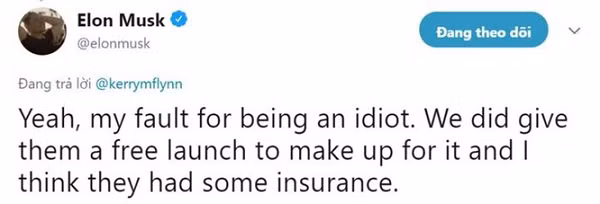 Elon Musk
@elonmusk

Đang theo dõi

Đang trả lời @kerrymflynn

Yeah, my fault for being an idiot. We did give them a free launch to make up for it and I think they had some insurance.